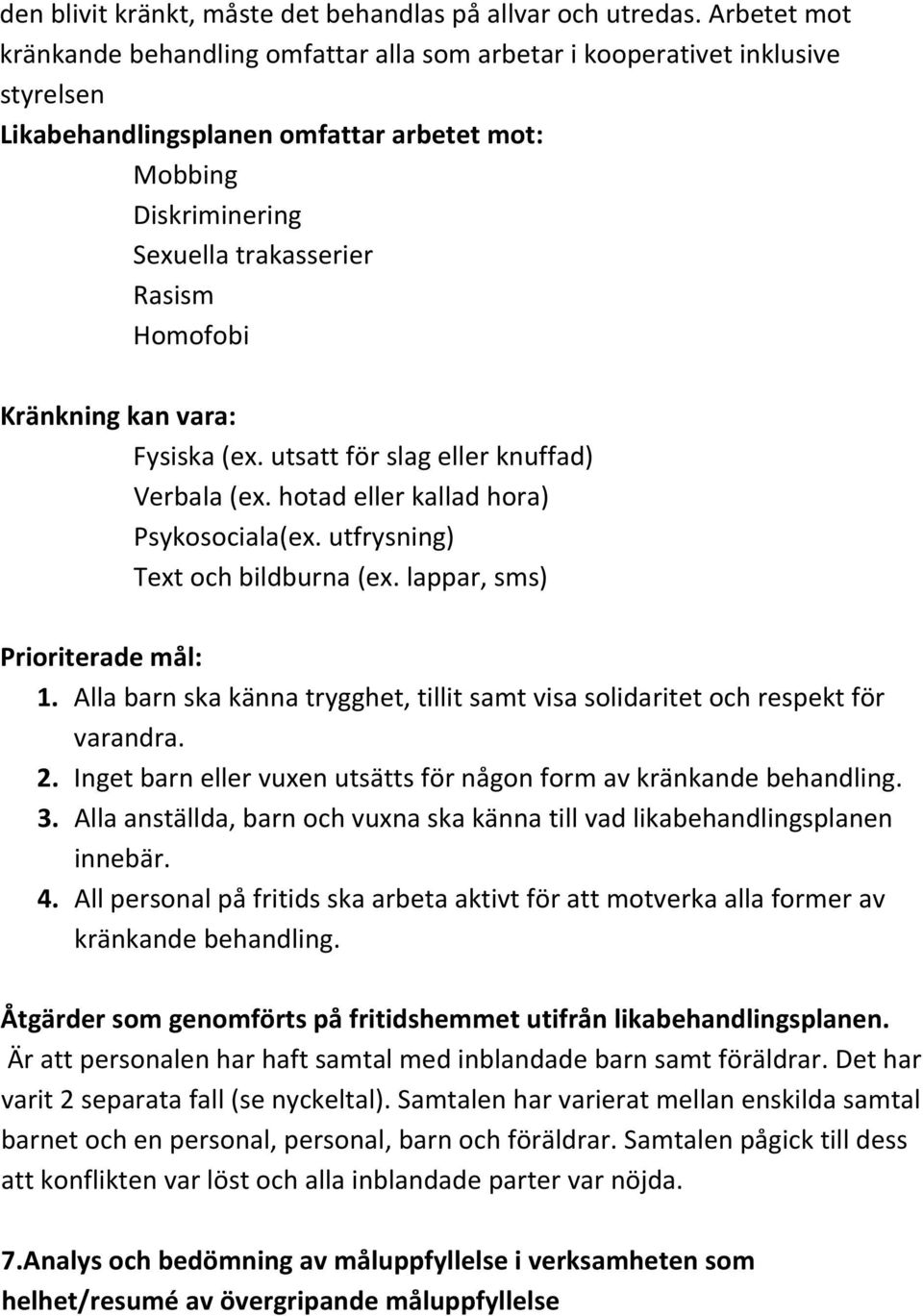 den blivit kränkt, måste det behandlas på allvar och utredas. Arbetet mot kränkande behandling omfattar alla som arbetar i kooperativet inklusive styrelsen
Likabehandlingsplanen omfattar arbetet mot:
Mobbing
Diskriminering
Sexuella trakasserier
Rasism
Homofobi

Kränkning kan vara:
Fysiska (ex. utsatt för slag eller knuffad)
Verbala (ex. hotad eller kallad hora)
Psykosociala(ex. utfrysning)
Text och bildburna (ex. lappar, sms)

Prioriterade mål:
1. Alla barn ska känna trygghet, tillit samt visa solidaritet och respekt för varandra.
2. Inget barn eller vuxen utsätts för någon form av kränkande behandling.
3. Alla anställda, barn och vuxna ska känna till vad likabehandlingsplanen innebär.
4. All personal på fritids ska arbeta aktivt för att motverka alla former av kränkande behandling.

Åtgärder som genomförts på fritidshemmet utifrån likabehandlingsplanen.
Är att personalen har haft samtal med inblandade barn samt föräldrar. Det har varit 2 separata fall (se nyckeltal). Samtalen har varierat mellan enskilda samtal barnet och en personal, personal, barn och föräldrar. Samtalen pågick till dess att konflikten var löst och alla inblandade parter var nöjda.

7.Analys och bedömning av måluppfyllelse i verksamheten som helhet/resumé av övergripande måluppfyllelse